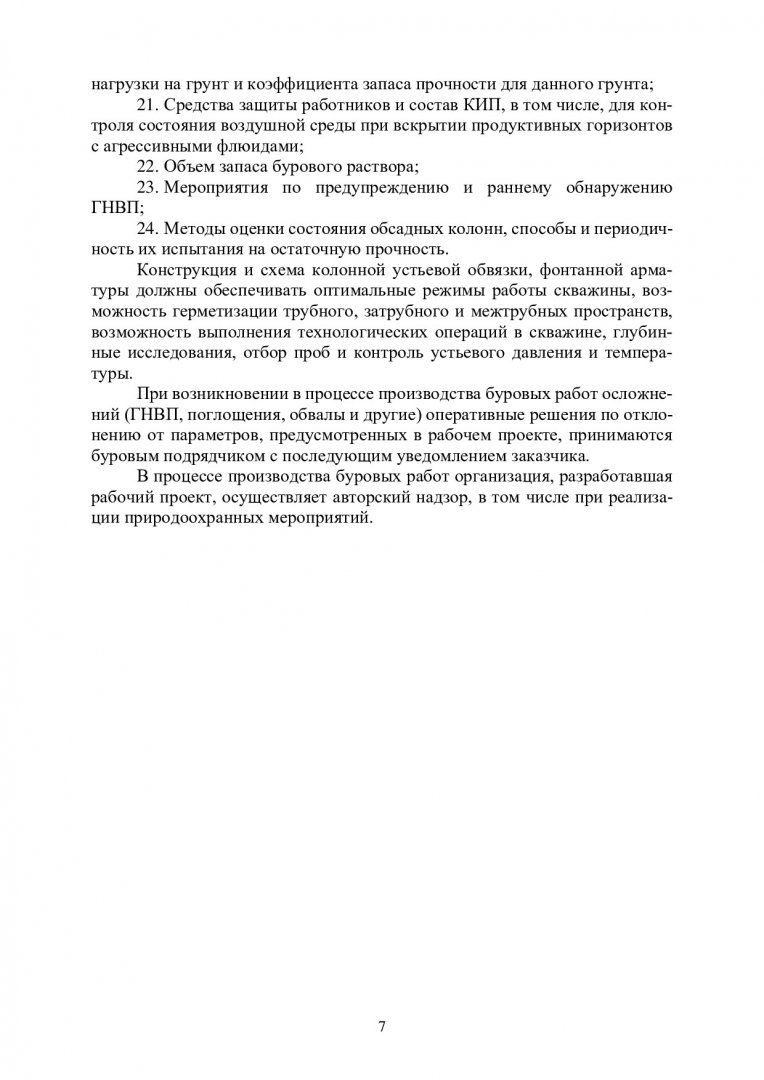 нагрузки на грунт и коэффициента запаса прочности для данного грунта;

21. Средства защиты работников и состав КИП, в том числе, для контроля состояния воздушной среды при вскрытии продуктивных горизонтов с агрессивными флюидами;

22. Объем запаса бурового раствора;

23. Мероприятия по предупреждению и раннему обнаружению ГНВП;

24. Методы оценки состояния обсадных колонн, способы и периодичность их испытания на остаточную прочность.

Конструкция и схема колонной устьевой обвязки, фонтанной арматуры должны обеспечивать оптимальные режимы работы скважины, возможность герметизации трубного, затрубного и межтрубных пространств, возможность выполнения технологических операций в скважине, глубинные исследования, отбор проб и контроль устьевого давления и температуры.

При возникновении в процессе производства буровых работ осложнений (ГНВП, поглощения, обвалы и другие) оперативные решения по отклонению от параметров, предусмотренных в рабочем проекте, принимаются буровым подрядчиком с последующим уведомлением заказчика.

В процессе производства буровых работ организация, разработавшая рабочий проект, осуществляет авторский надзор, в том числе при реализации природоохранных мероприятий.

7